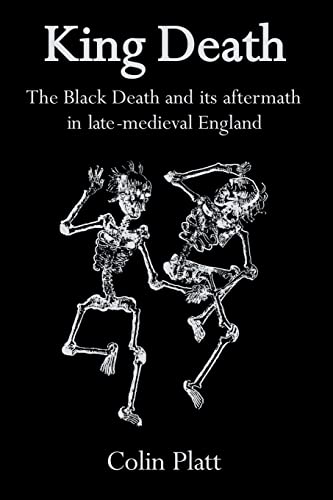 King Death

The Black Death and its aftermath in late-medieval England

Colin Platt